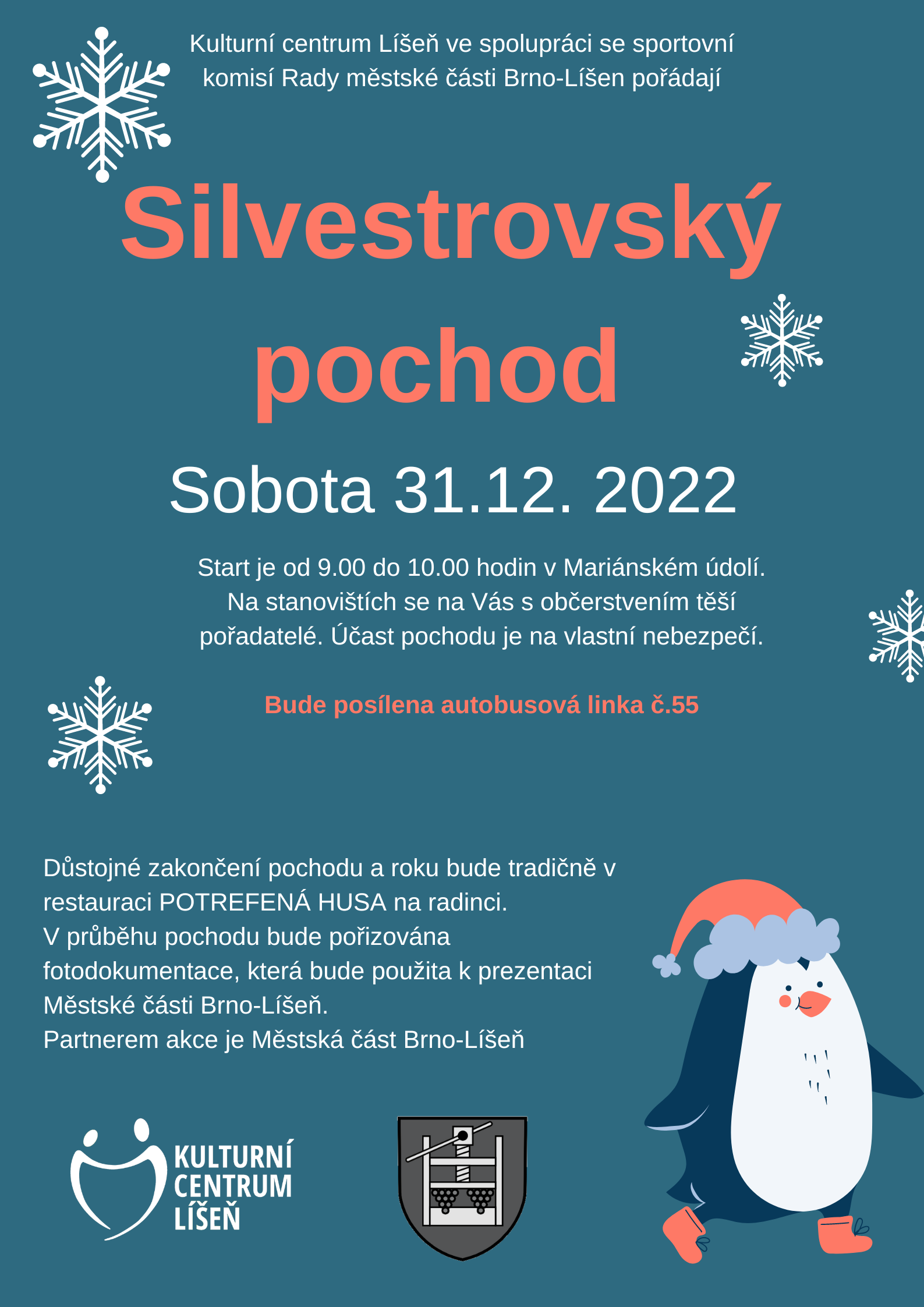 Kulturní centrum Líšeň ve spolupráci se sportovní komisí Rady městské části Brno-Líšen pořádají

Silvestrovský pochod

Sobota 31.12. 2022

Start je od 9.00 do 10.00 hodin v Mariánském údolí. Na stanovištích se na Vás s občerstvením těší pořadatelé. Účast pochodu je na vlastní nebezpečí.

Bude posílena autobusová linka č.55

Důstojné zakončení pochodu a roku bude tradičně v restauraci POTREFENÁ HUSA na radinci.
V průběhu pochodu bude pořizována fotodokumentace, která bude použita k prezentaci Městské části Brno-Líšeň.
Partnerem akce je Městská část Brno-Líšeň

KULTURNÍ CENTRUM LÍŠEŇ